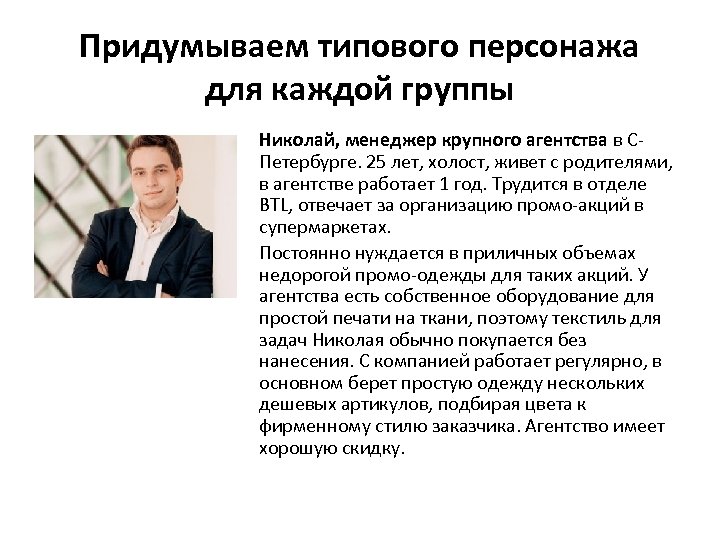 Придумываем типового персонажа для каждой группы

Николай, менеджер крупного агентства в С-Петербурге. 25 лет, холост, живет с родителями, в агентстве работает 1 год. Трудится в отделе BTL, отвечает за организацию промо-акций в супермаркетах.

Постоянно нуждается в приличных объемах недорогой промо-одежды для таких акций. У агентства есть собственное оборудование для простой печати на ткани, поэтому текстиль для задач Николая обычно покупается без нанесения. С компанией работает регулярно, в основном берет простую одежду нескольких дешевых артикулов, подбирая цвета к фирменному стилю заказчика. Агентство имеет хорошую скидку.